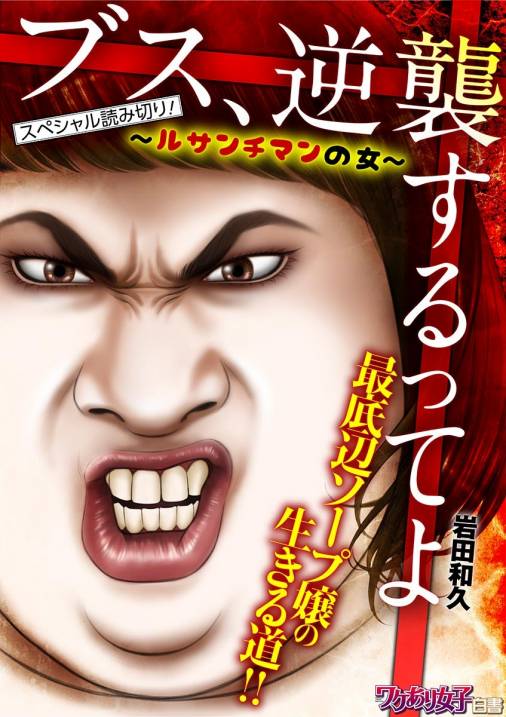 ブス、逆襲するってよ

スペシャル読み切り!

～ルサンチマンの女～

最底辺ソープ嬢の生きる道!!

岩田和久

ワケあり女子白書